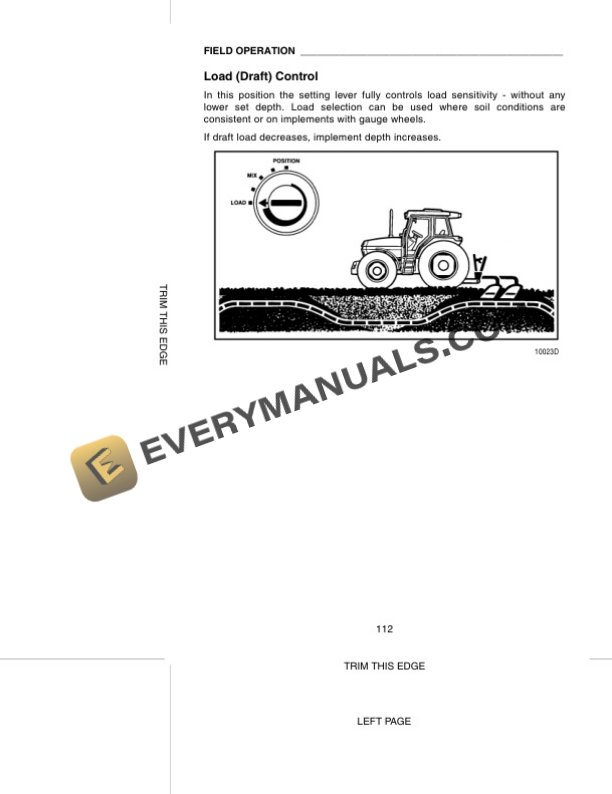 FIELD OPERATION

Load (Draft) Control

In this position the setting lever fully controls load sensitivity - without any lower set depth. Load selection can be used where soil conditions are consistent or on implements with gauge wheels.

If draft load decreases, implement depth increases.

POSITION
MIX
LOAD

10023D

TRIM THIS EDGE

112

TRIM THIS EDGE

LEFT PAGE

EVERYMANUALS.CO